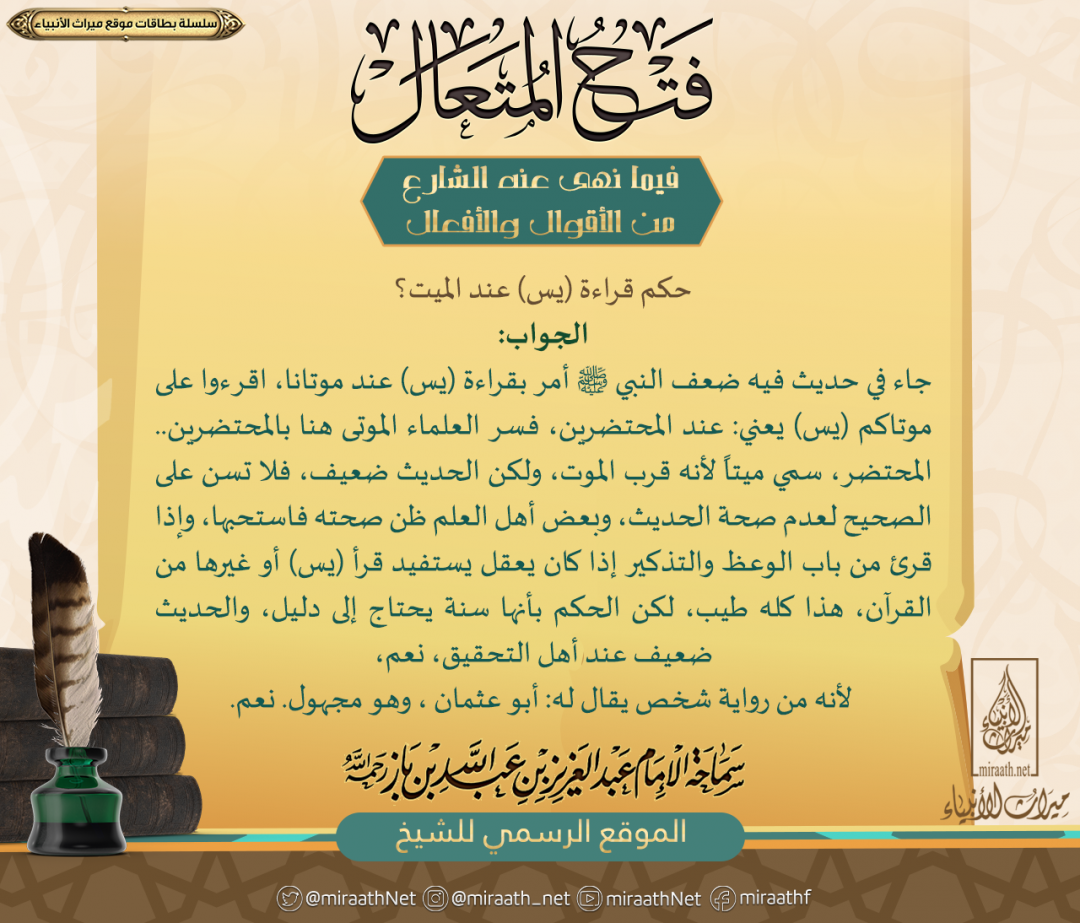 سلسلة بطاقات موقع ميراث الأنبياء

فتح المتعال

فيما نهى عنه الشارع
من الأقوال والأفعال

حكم قراءة (يس) عند الميت؟

الجواب:

جاء في حديث فيه ضعف النبي ﷺ أمر بقراءة (يس) عند موتانا، اقرءوا على موتاكم (يس) يعني: عند المحتضرين، فسر العلماء الموتى هنا بالمحتضرين.. المحتضر، سمي ميتاً لأنه قرب الموت، ولكن الحديث ضعيف، فلا تسن على الصحيح لعدم صحة الحديث، وبعض أهل العلم ظن صحته فاستحبها، وإذا قرئ من باب الوعظ والتذكير إذا كان يعقل يستفيد قرأ (يس) أو غيرها من القرآن، هذا كله طيب، لكن الحكم بأنها سنة يحتاج إلى دليل، والحديث ضعيف عند أهل التحقيق، نعم،

لأنه من رواية شخص يقال له: أبو عثمان ، وهو مجهول. نعم.

سماحة الإمام عبد العزيز بن عبد الله بن باز رحمه الله

الموقع الرسمي للشيخ

miraath.net
ميراث الأنبياء

@miraathNet @miraath_net miraathNet miraathf